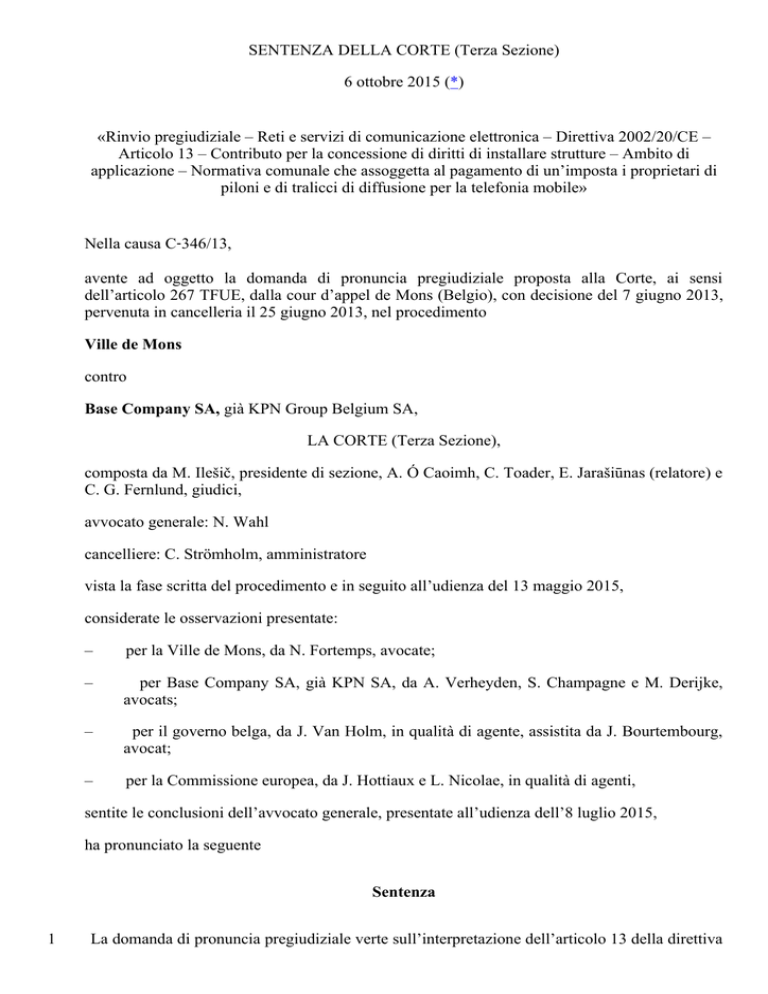 SENTENZA DELLA CORTE (Terza Sezione)

6 ottobre 2015 (*)

«Rinvio pregiudiziale – Reti e servizi di comunicazione elettronica – Direttiva 2002/20/CE – Articolo 13 – Contributo per la concessione di diritti di installare strutture – Ambito di applicazione – Normativa comunale che assoggetta al pagamento di un'imposta i proprietari di piloni e di tralicci di diffusione per la telefonia mobile»

Nella causa C-346/13,

avente ad oggetto la domanda di pronuncia pregiudiziale proposta alla Corte, ai sensi dell'articolo 267 TFUE, dalla cour d'appel de Mons (Belgio), con decisione del 7 giugno 2013, pervenuta in cancelleria il 25 giugno 2013, nel procedimento

**Ville de Mons**

contro

**Base Company SA,** già KPN Group Belgium SA,

LA CORTE (Terza Sezione),

composta da M. Ilešič, presidente di sezione, A. Ó Caoimh, C. Toader, E. Jarašiūnas (relatore) e C. G. Fernlund, giudici,

avvocato generale: N. Wahl

cancelliere: C. Strömholm, amministratore

vista la fase scritta del procedimento e in seguito all'udienza del 13 maggio 2015,

considerate le osservazioni presentate:

– per la Ville de Mons, da N. Fortemps, avocate;

– per Base Company SA, già KPN SA, da A. Verheyden, S. Champagne e M. Derijke, avocats;

– per il governo belga, da J. Van Holm, in qualità di agente, assistita da J. Bourtembourg, avocat;

– per la Commissione europea, da J. Hottiaux e L. Nicolae, in qualità di agenti,

sentite le conclusioni dell'avvocato generale, presentate all'udienza dell'8 luglio 2015,

ha pronunciato la seguente

**Sentenza**

1 La domanda di pronuncia pregiudiziale verte sull'interpretazione dell'articolo 13 della direttiva